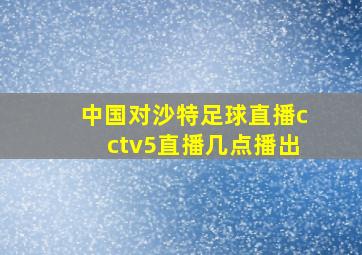 中国对沙特足球直播cctv5直播几点播出